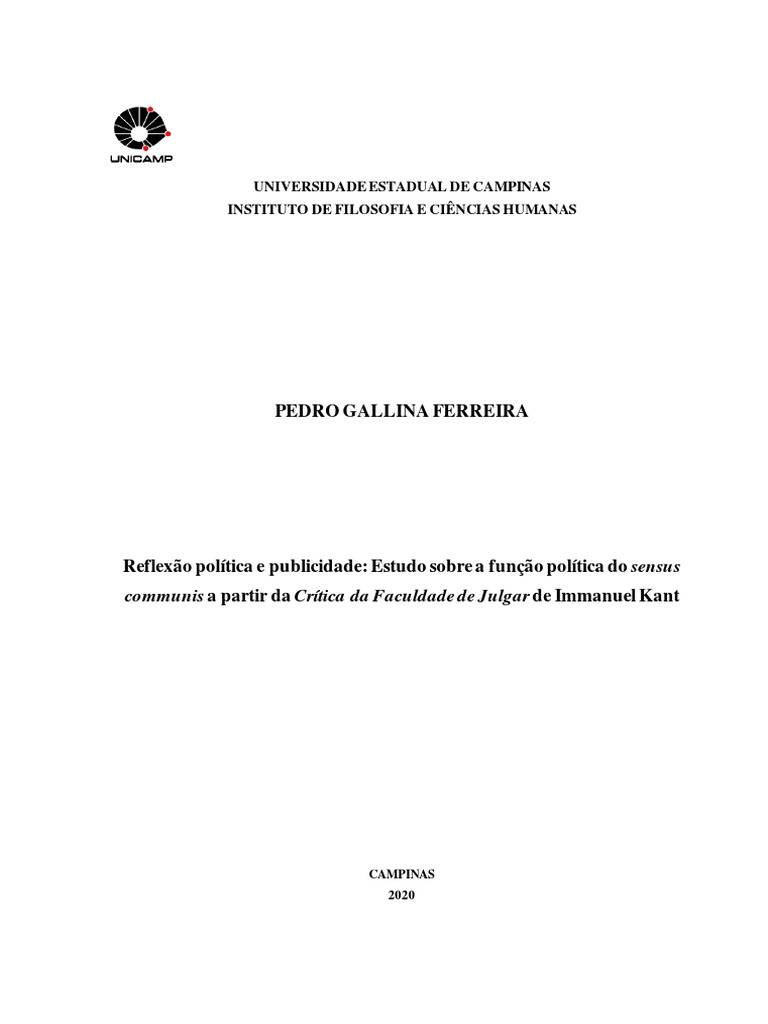 UNICAMP

UNIVERSIDADE ESTADUAL DE CAMPINAS
INSTITUTO DE FILOSOFIA E CIÊNCIAS HUMANAS

PEDRO GALLINA FERREIRA

Reflexão política e publicidade: Estudo sobre a função política do sensus communis a partir da Crítica da Faculdade de Julgar de Immanuel Kant

CAMPINAS
2020